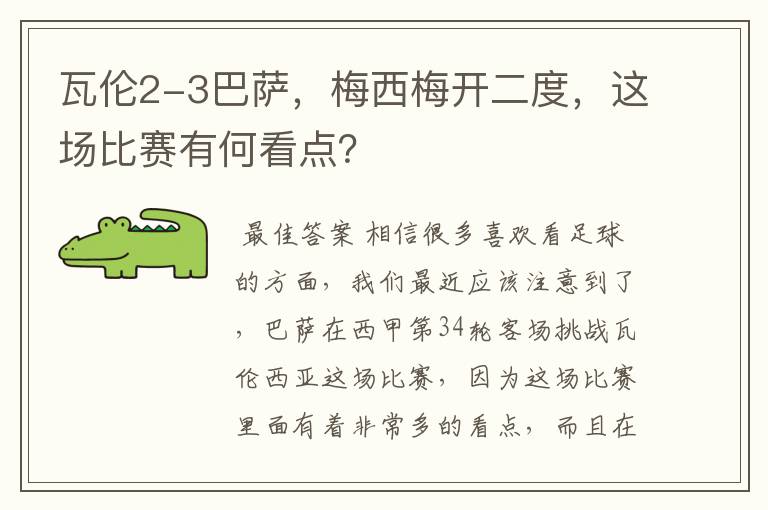 瓦伦2-3巴萨，梅西梅开二度，这场比赛有何看点？

最佳答案 相信很多喜欢看足球的方面，我们最近应该注意到了，巴萨在西甲第34轮客场挑战瓦伦西亚这场比赛，因为这场比赛里面有着非常多的看点，而且在